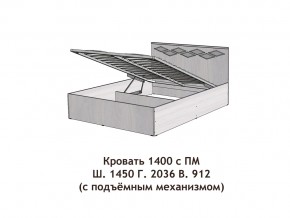 Кровать 1400 с ПМ
Ш. 1450 Г. 2036 В. 912
(с подъёмным механизмом)